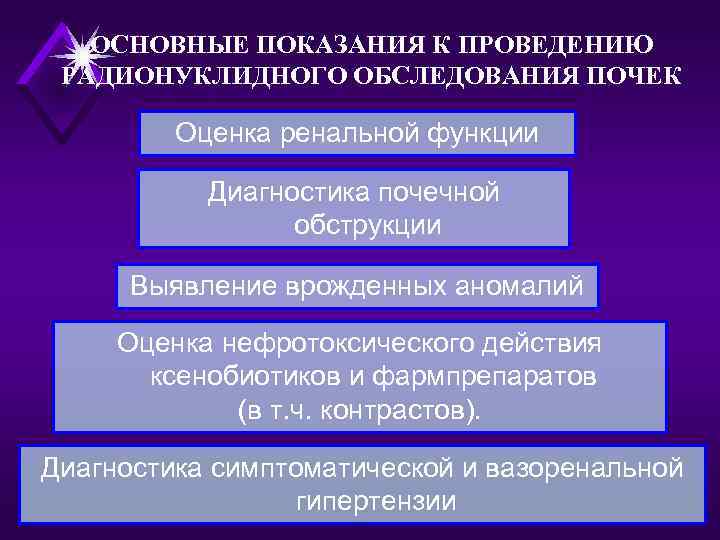 ОСНОВНЫЕ ПОКАЗАНИЯ К ПРОВЕДЕНИЮ РАДИОНУКЛИДНОГО ОБСЛЕДОВАНИЯ ПОЧЕК

Оценка ренальной функции

Диагностика почечной обструкции

Выявление врожденных аномалий

Оценка нефротоксического действия ксенобиотиков и фармпрепаратов (в т.ч. контрастов).

Диагностика симптоматической и вазоренальной гипертензии